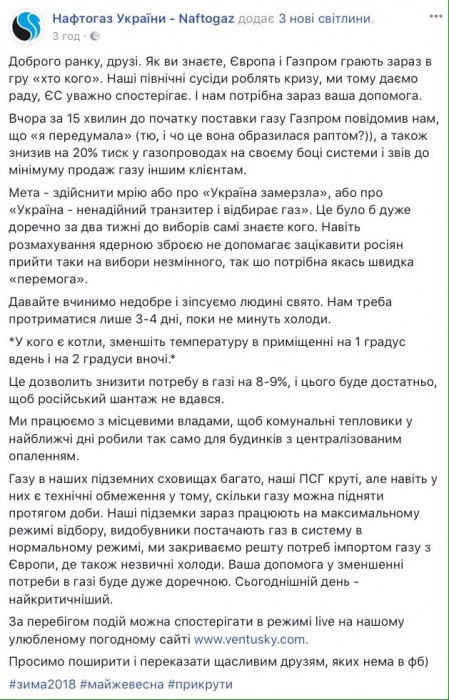 Нафтогаз України - Naftogaz додає 3 нові світлини.
3 год ·

Доброго ранку, друзі. Як ви знаєте, Європа і Газпром грають зараз в гру «хто кого». Наші північні сусіди роблять кризу, ми тому даємо раду, ЄС уважно спостерігає. І нам потрібна зараз ваша допомога.

Вчора за 15 хвилин до початку поставки газу Газпром повідомив нам, що «я передумала» (тю, і чо це вона образилася раптом?)), а також знизив на 20% тиск у газопроводах на своєму боці системи і звів до мінімуму продаж газу іншим клієнтам.

Мета - здійснити мрію або про «Україна замерзла», або про «Україна - ненадійний транзитер і відбирає газ». Це було б дуже доречно за два тижні до виборів самі знаєте кого. Навіть розмахування ядерною зброєю не допомагає зацікавити росіян прийти таки на вибори незмінного, так шо потрібна якась швидка «перемога».

Давайте вчинимо недобре і зіпсуємо людині свято. Нам треба протриматися лише 3-4 дні, поки не минуть холоди.

*У кого є котли, зменшіть температуру в приміщенні на 1 градус вдень і на 2 градуси вночі.*

Це дозволить знизити потребу в газі на 8-9%, і цього буде достатньо, щоб російський шантаж не вдався.

Ми працюємо з місцевими владами, щоб комунальні тепловики у найближчі дні робили так само для будинків з централізованим опаленням.

Газу в наших підземних сховищах багато, наші ПСГ круті, але навіть у них є технічні обмеження у тому, скільки газу можна підняти протягом доби. Наші підземки зараз працюють на максимальному режимі відбору, видобувники постачають газ в систему в нормальному режимі, ми закриваємо решту потреб імпортом газу з Європи, де також незвичні холоди. Ваша допомога у зменшенні потреби в газі буде дуже доречною. Сьогоднішній день - найкритичніший.

За перебігом подій можна спостерігати в режимі live на нашому улюбленому погодному сайті www.ventusky.com.

Просимо поширити і переказати щасливим друзям, яких нема в фб)

#зима2018 #майжевесна #прикрути